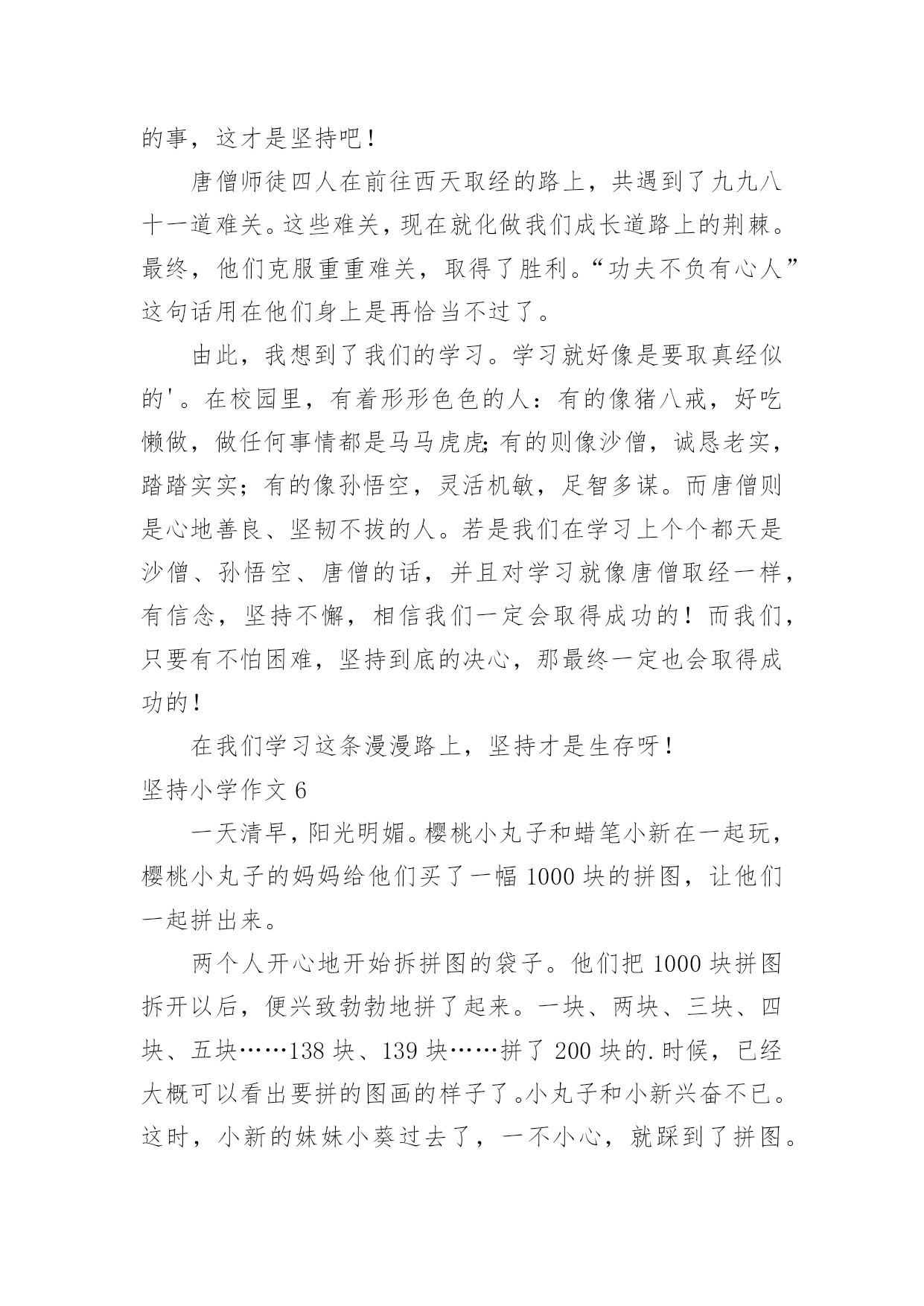 的事，这才是坚持吧！

唐僧师徒四人在前往西天取经的路上，共遇到了九九八十一道难关。这些难关，现在就化做我们成长道路上的荆棘。最终，他们克服重重难关，取得了胜利。“功夫不负有心人”这句话用在他们身上是再恰当不过了。

由此，我想到了我们的学习。学习就好像是要取真经似的'。在校园里，有着形形色色的人：有的像猪八戒，好吃懒做，做任何事情都是马马虎虎;有的则像沙僧，诚恳老实，踏踏实实；有的像孙悟空，灵活机敏，足智多谋。而唐僧则是心地善良、坚韧不拔的人。若是我们在学习上个个都天是沙僧、孙悟空、唐僧的话，并且对学习就像唐僧取经一样，有信念，坚持不懈，相信我们一定会取得成功的！而我们，只要有不怕困难，坚持到底的决心，那最终一定也会取得成功的！

在我们学习这条漫漫路上，坚持才是生存呀！

坚持小学作文 6

一天清早，阳光明媚。樱桃小丸子和蜡笔小新在一起玩，樱桃小丸子的妈妈给他们买了一幅 1000 块的拼图，让他们一起拼出来。

两个人开心地开始拆拼图的袋子。他们把 1000 块拼图拆开以后，便兴致勃勃地拼了起来。一块、两块、三块、四块、五块……138 块、139 块……拼了 200 块的.时候，已经大概可以看出要拼的图画的样子了。小丸子和小新兴奋不已。这时，小新的妹妹小葵过去了，一不小心，就踩到了拼图。